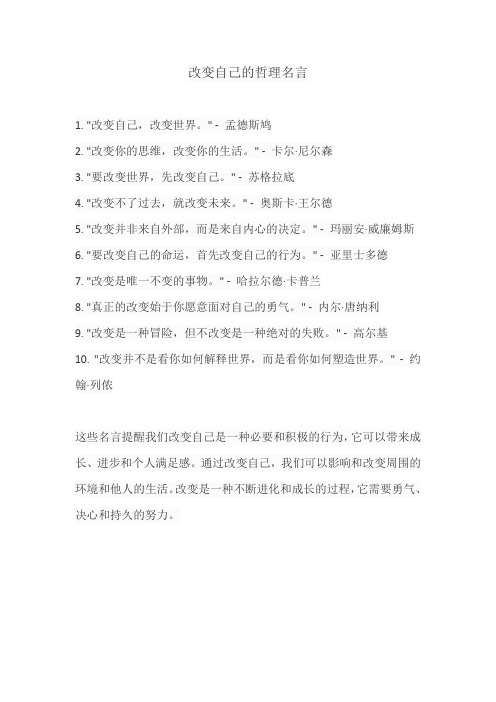 改变自己的哲理名言

1. "改变自己，改变世界。" - 孟德斯鸠

2. "改变你的思维，改变你的生活。" - 卡尔·尼尔森

3. "要改变世界，先改变自己。" - 苏格拉底

4. "改变不了过去，就改变未来。" - 奥斯卡·王尔德

5. "改变并非来自外部，而是来自内心的决定。" - 玛丽安·威廉姆斯

6. "要改变自己的命运，首先改变自己的行为。" - 亚里士多德

7. "改变是唯一不变的事物。" - 哈拉尔德·卡普兰

8. "真正的改变始于你愿意面对自己的勇气。" - 内尔·唐纳利

9. "改变是一种冒险，但不改变是一种绝对的失败。" - 高尔基

10. "改变并不是看你如何解释世界，而是看你如何塑造世界。" - 约翰·列侬

这些名言提醒我们改变自己是一种必要和积极的行为，它可以带来成长、进步和个人满足感。通过改变自己，我们可以影响和改变周围的环境和他人的生活。改变是一种不断进化和成长的过程，它需要勇气、决心和持久的努力。